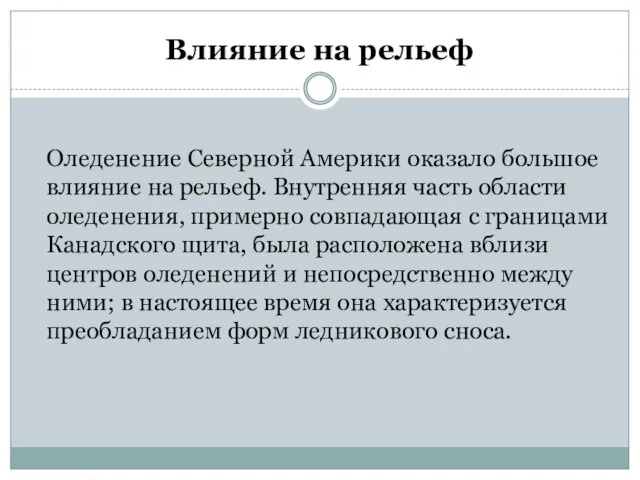 Влияние на рельеф

Оледенение Северной Америки оказало большое влияние на рельеф. Внутренняя часть области оледенения, примерно совпадающая с границами Канадского щита, была расположена вблизи центров оледенений и непосредственно между ними; в настоящее время она характеризуется преобладанием форм ледникового сноса.